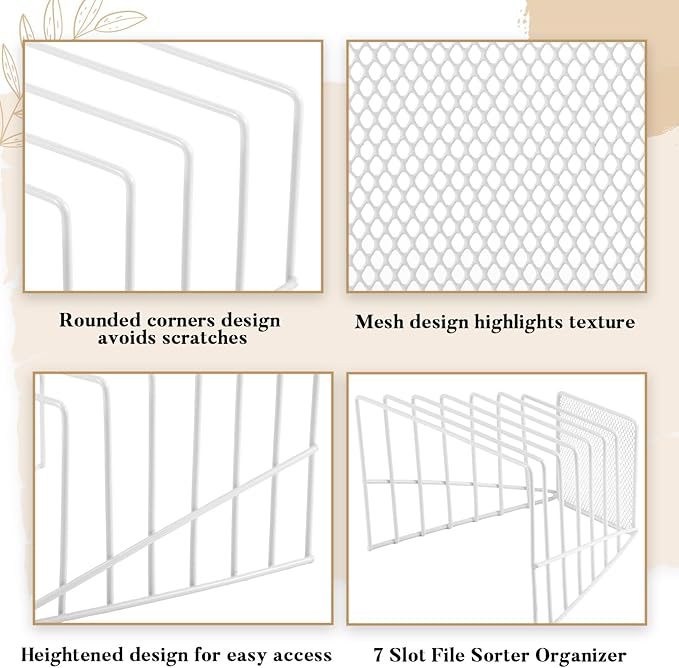 Rounded corners design avoids scratches

Mesh design highlights texture

Heightened design for easy access

7 Slot File Sorter Organizer